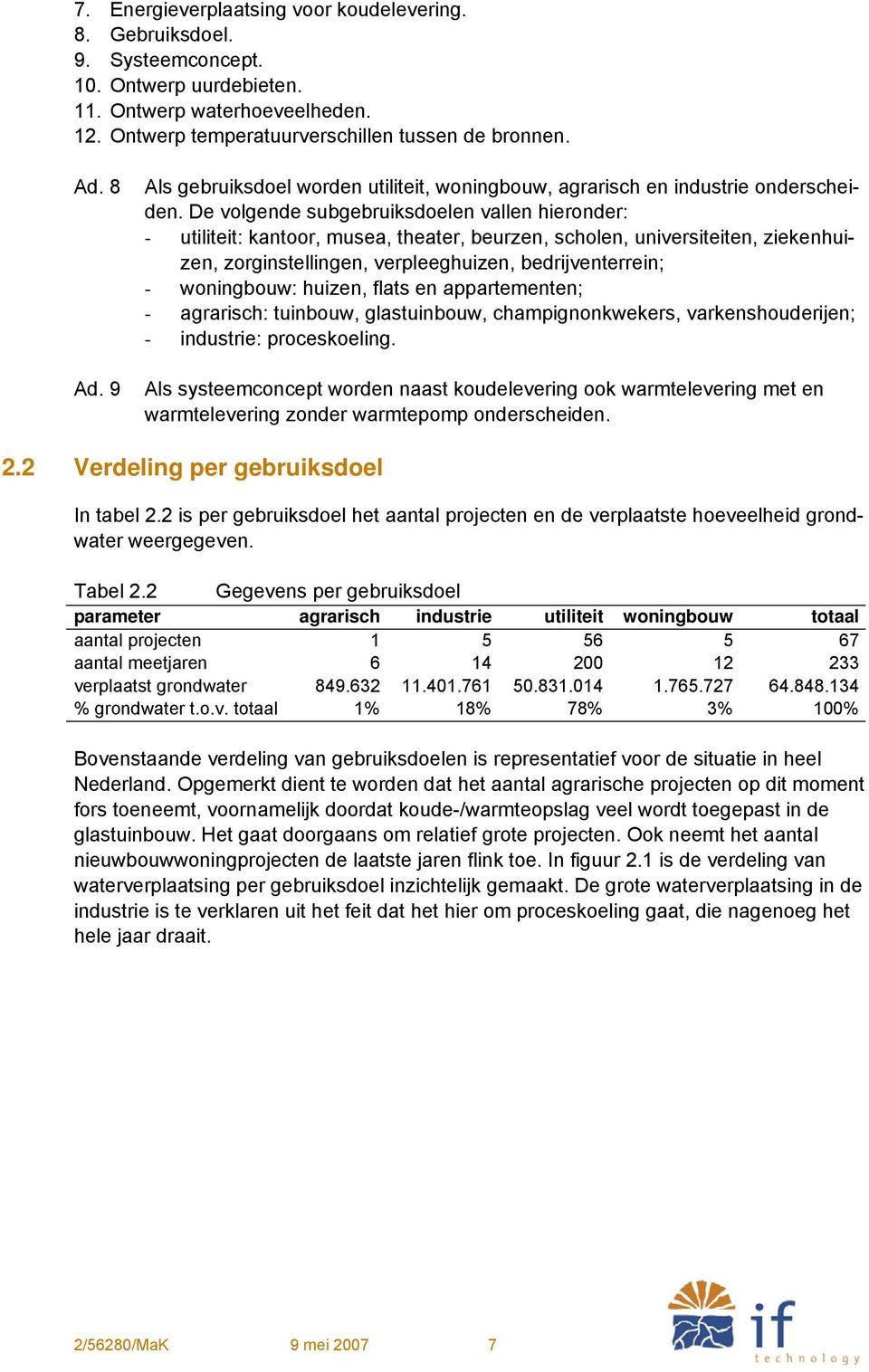 7. Energieverplaatsing voor koudelevering.
8. Gebruiksdoel.
9. Systeemconcept.
10. Ontwerp uurdebieten.
11. Ontwerp waterhoeveelheden.
12. Ontwerp temperatuurverschillen tussen de bronnen.

Ad. 8 Als gebruiksdoel worden utiliteit, woningbouw, agrarisch en industrie onderscheiden. De volgende subgebruiksdoelen vallen hieronder:
- utiliteit: kantoor, musea, theater, beurzen, scholen, universiteiten, ziekenhuizen, zorginstellingen, verpleeghuizen, bedrijventerrein;
- woningbouw: huizen, flats en appartementen;
- agrarisch: tuinbouw, glastuinbouw, champignonkwekers, varkenshouderijen;
- industrie: proceskoeling.

Ad. 9 Als systeemconcept worden naast koudelevering ook warmtelevering met en warmtelevering zonder warmtepomp onderscheiden.

2.2 Verdeling per gebruiksdoel

In tabel 2.2 is per gebruiksdoel het aantal projecten en de verplaatste hoeveelheid grondwater weergegeven.

Tabel 2.2 Gegevens per gebruiksdoel

| parameter | agrarisch | industrie | utiliteit | woningbouw | totaal |
|---|---|---|---|---|---|
| aantal projecten | 1 | 5 | 56 | 5 | 67 |
| aantal meetjaren | 6 | 14 | 200 | 12 | 233 |
| verplaatst grondwater | 849.632 | 11.401.761 | 50.831.014 | 1.765.727 | 64.848.134 |
| % grondwater t.o.v. totaal | 1% | 18% | 78% | 3% | 100% |

Bovenstaande verdeling van gebruiksdoelen is representatief voor de situatie in heel Nederland. Opgemerkt dient te worden dat het aantal agrarische projecten op dit moment fors toeneemt, voornamelijk doordat koude-/warmteopslag veel wordt toegepast in de glastuinbouw. Het gaat doorgaans om relatief grote projecten. Ook neemt het aantal nieuwbouwwoningprojecten de laatste jaren flink toe. In figuur 2.1 is de verdeling van waterverplaatsing per gebruiksdoel inzichtelijk gemaakt. De grote waterverplaatsing in de industrie is te verklaren uit het feit dat het hier om proceskoeling gaat, die nagenoeg het hele jaar draait.

2/56280/MaK 9 mei 2007 7

if technology